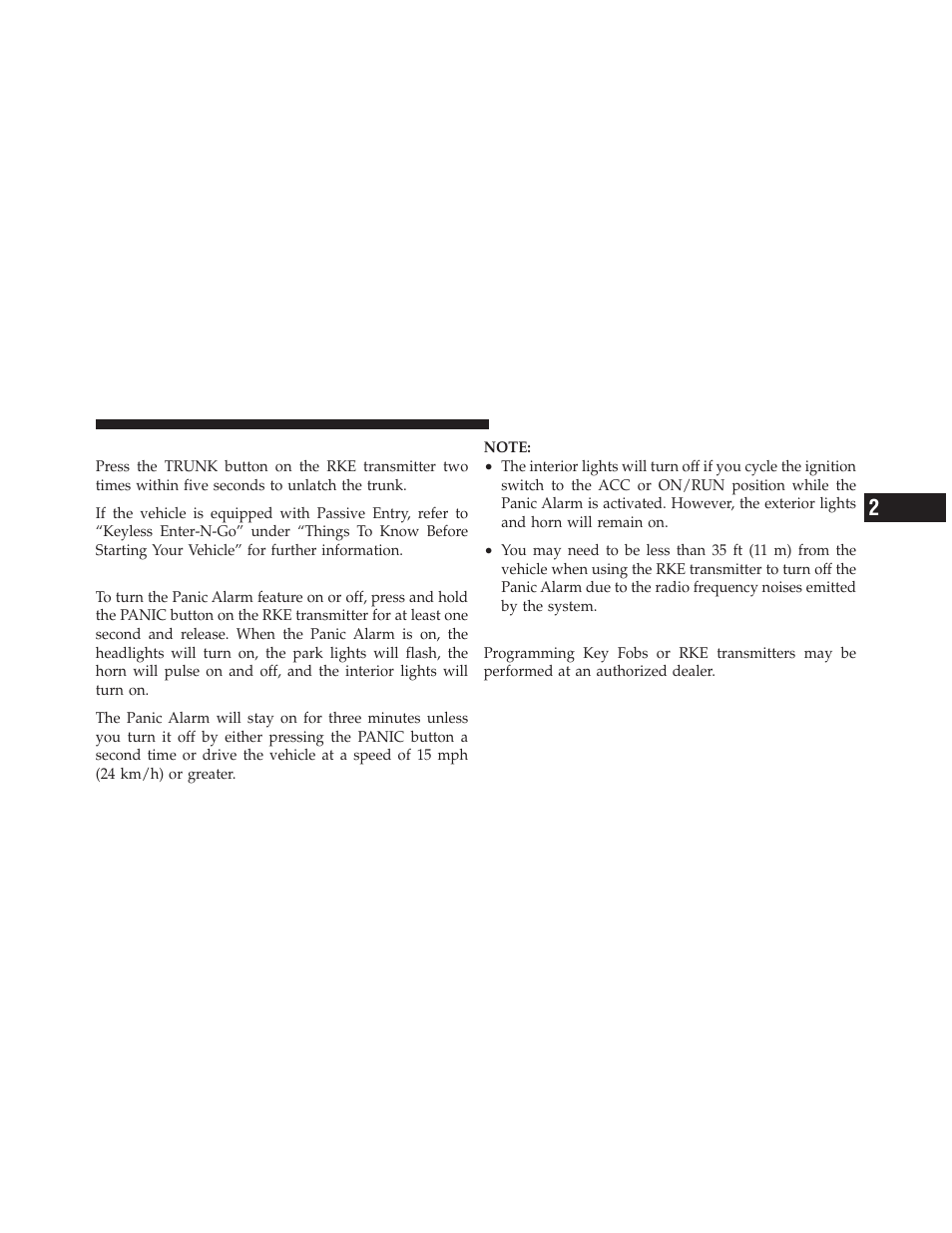 Press the TRUNK button on the RKE transmitter two times within five seconds to unlatch the trunk.

If the vehicle is equipped with Passive Entry, refer to “Keyless Enter-N-Go” under “Things To Know Before Starting Your Vehicle” for further information.

To turn the Panic Alarm feature on or off, press and hold the PANIC button on the RKE transmitter for at least one second and release. When the Panic Alarm is on, the headlights will turn on, the park lights will flash, the horn will pulse on and off, and the interior lights will turn on.

The Panic Alarm will stay on for three minutes unless you turn it off by either pressing the PANIC button a second time or drive the vehicle at a speed of 15 mph (24 km/h) or greater.

NOTE:
• The interior lights will turn off if you cycle the ignition switch to the ACC or ON/RUN position while the Panic Alarm is activated. However, the exterior lights and horn will remain on.
• You may need to be less than 35 ft (11 m) from the vehicle when using the RKE transmitter to turn off the Panic Alarm due to the radio frequency noises emitted by the system.

Programming Key Fobs or RKE transmitters may be performed at an authorized dealer.

2